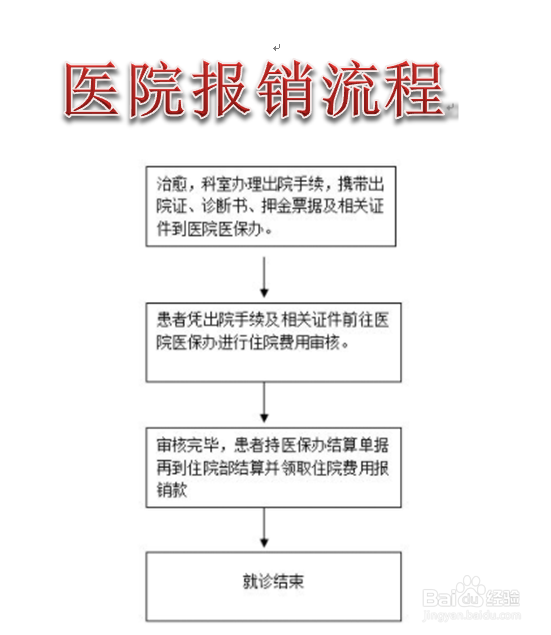 医院报销流程

治愈，科室办理出院手续，携带出院证、诊断书、押金票据及相关证件到医院医保办。

患者凭出院手续及相关证件前往医院医保办进行住院费用审核。

审核完毕，患者持医保办结算单据再到住院部结算并领取住院费用报销款

就诊结束

Baidu经验
jingyan.baidu.com